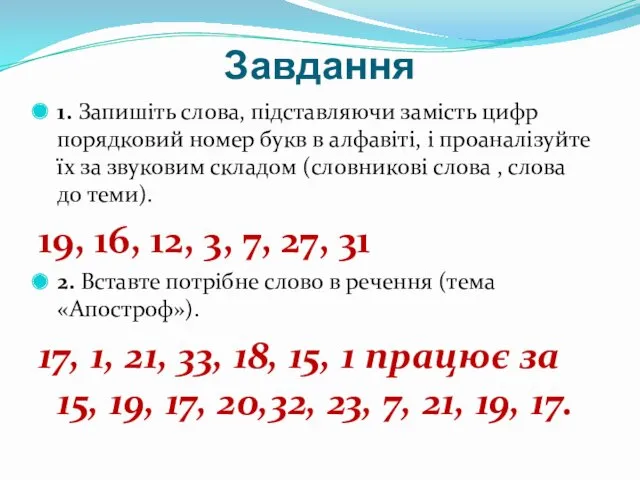 Завдання

1. Запишіть слова, підставляючи замість цифр порядковий номер букв в алфавіті, і проаналізуйте їх за звуковим складом (словникові слова , слова до теми).

19, 16, 12, 3, 7, 27, 31

2. Вставте потрібне слово в речення (тема «Апостроф»).

17, 1, 21, 33, 18, 15, 1 працює за 15, 19, 17, 20,32, 23, 7, 21, 19, 17.